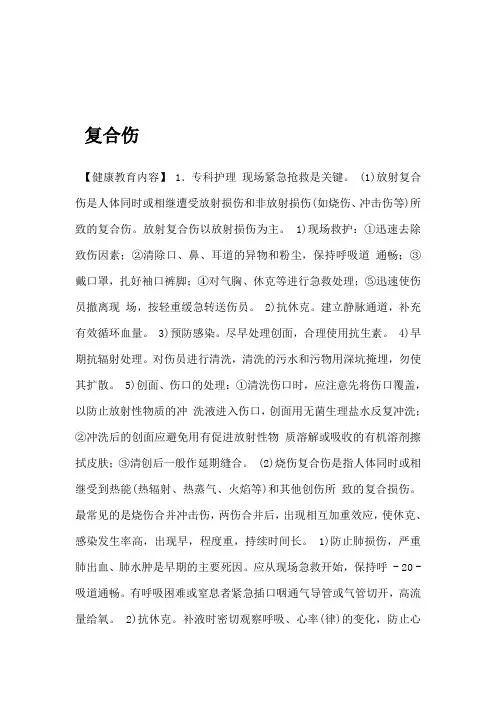 复合伤

【健康教育内容】 1. 专科护理 现场紧急抢救是关键。 (1)放射复合伤是人体同时或相继遭受放射损伤和非放射损伤(如烧伤、冲击伤等)所致的复合伤。放射复合伤以放射损伤为主。 1)现场救护：①迅速去除致伤因素；②清除口、鼻、耳道的异物和粉尘，保持呼吸道 通畅；③戴口罩，扎好袖口裤脚；④对气胸、休克等进行急救处理；⑤迅速使伤员撤离现 场，按轻重缓急转送伤员。 2)抗休克。建立静脉通道，补充有效循环血量。 3)预防感染。尽早处理创面，合理使用抗生素。 4)早期抗辐射处理。对伤员进行清洗，清洗的污水和污物用深坑掩埋，勿使其扩散。 5)创面、伤口的处理：①清洗伤口时，应注意先将伤口覆盖，以防止放射性物质的冲 洗液进入伤口，创面用无菌生理盐水反复冲洗；②冲洗后的创面应避免用有促进放射性物 质溶解或吸收的有机溶剂擦拭皮肤；③清创后一般作延期缝合。 (2)烧伤复合伤是指人体同时或相继受到热能(热辐射、热蒸气、火焰等)和其他创伤所 致的复合损伤。最常见的是烧伤合并冲击伤，两伤合并后，出现相互加重效应，使休克、感染发生率高，出现早，程度重，持续时间长。 1)防止肺损伤，严重肺出血、肺水肿是早期的主要死因。应从现场急救开始，保持呼 - 20 - 吸道通畅。有呼吸困难或窒息者紧急插口咽通气导管或气管切开，高流量给氧。 2)抗休克。补液时密切观察呼吸、心率(律)的变化，防止心